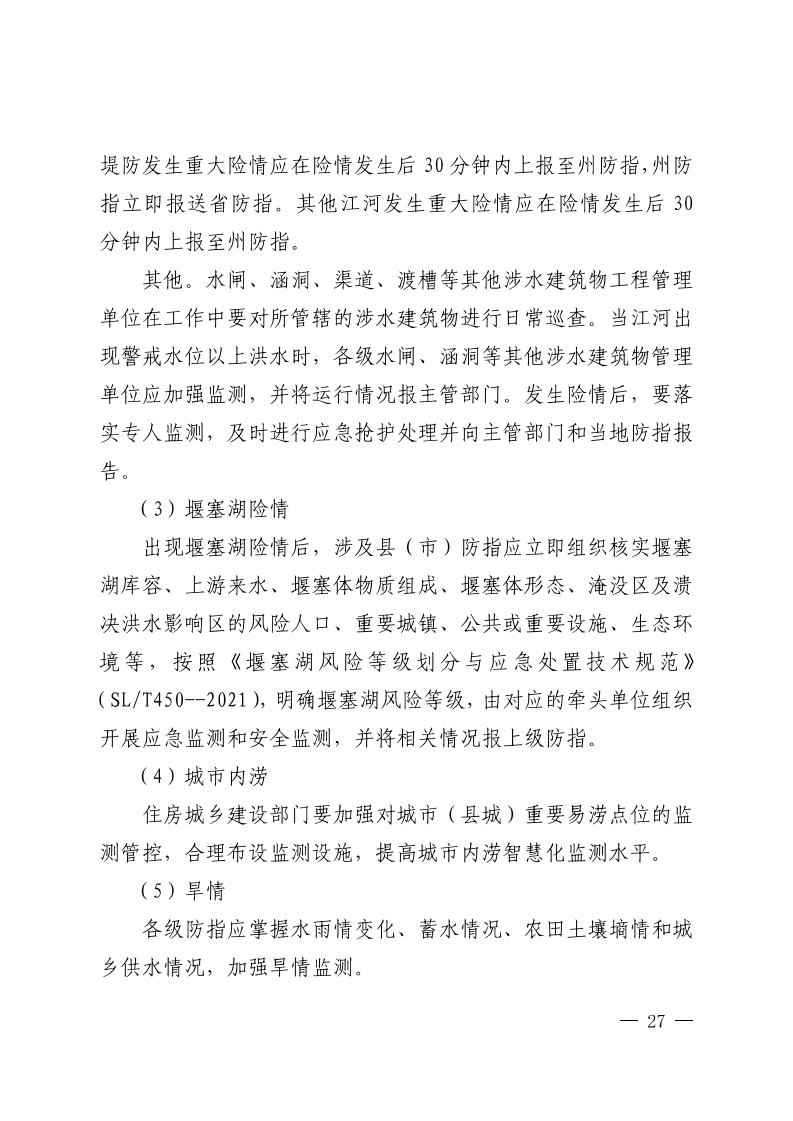 堤防发生重大险情应在险情发生后 30 分钟内上报至州防指，州防指立即报送省防指。其他江河发生重大险情应在险情发生后 30 分钟内上报至州防指。

其他。水闸、涵洞、渠道、渡槽等其他涉水建筑物工程管理单位在工作中要对所管辖的涉水建筑物进行日常巡查。当江河出现警戒水位以上洪水时，各级水闸、涵洞等其他涉水建筑物管理单位应加强监测，并将运行情况报主管部门。发生险情后，要落实专人监测，及时进行应急抢护处理并向主管部门和当地防指报告。

（3）堰塞湖险情

出现堰塞湖险情后，涉及县（市）防指应立即组织核实堰塞湖库容、上游来水、堰塞体物质组成、堰塞体形态、淹没区及溃决洪水影响区的风险人口、重要城镇、公共或重要设施、生态环境等，按照《堰塞湖风险等级划分与应急处置技术规范》（SL/T450--2021），明确堰塞湖风险等级，由对应的牵头单位组织开展应急监测和安全监测，并将相关情况报上级防指。

（4）城市内涝

住房城乡建设部门要加强对城市（县城）重要易涝点位的监测管控，合理布设监测设施，提高城市内涝智慧化监测水平。

（5）旱情

各级防指应掌握水雨情变化、蓄水情况、农田土壤墒情和城乡供水情况，加强旱情监测。

— 27 —